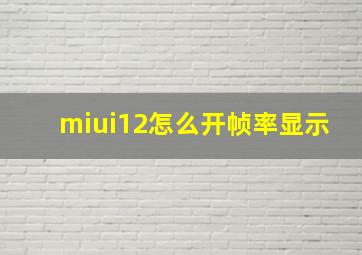 miui12怎么开帧率显示